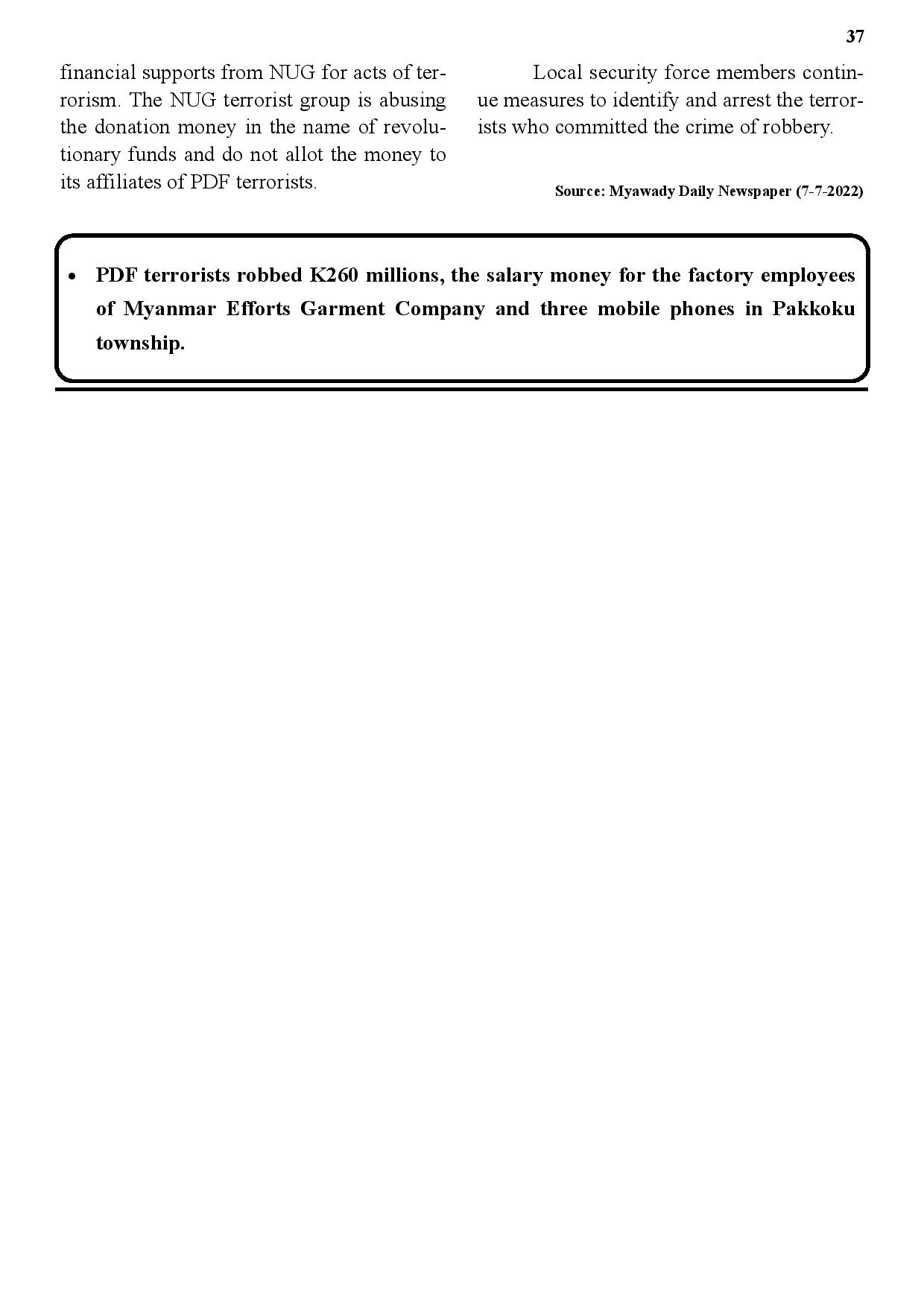 37

financial supports from NUG for acts of terrorism. The NUG terrorist group is abusing the donation money in the name of revolutionary funds and do not allot the money to its affiliates of PDF terrorists.

Local security force members continue measures to identify and arrest the terrorists who committed the crime of robbery.

Source: Myawady Daily Newspaper (7-7-2022)

• PDF terrorists robbed K260 millions, the salary money for the factory employees of Myanmar Efforts Garment Company and three mobile phones in Pakkoku township.